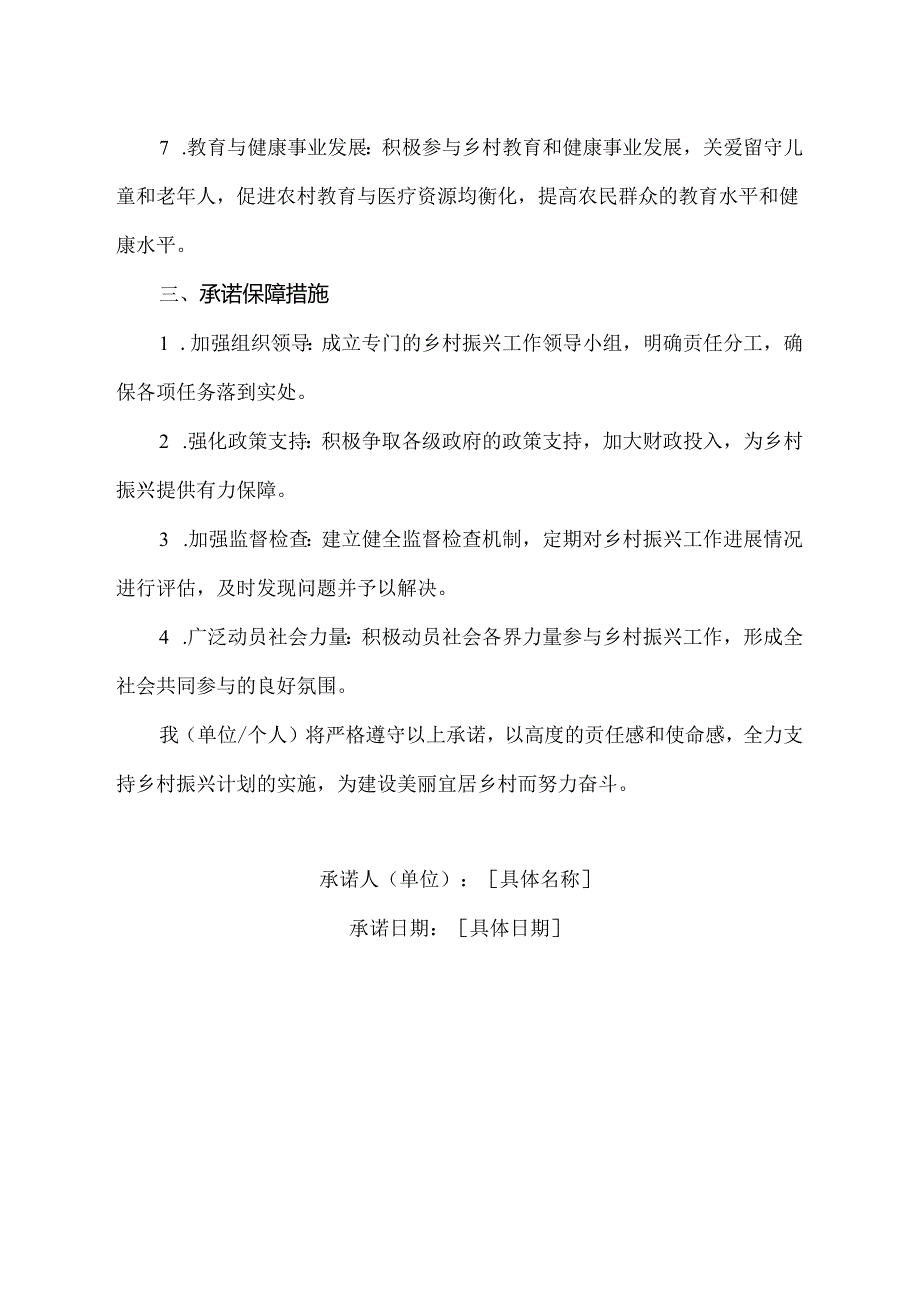 7 .教育与健康事业发展：积极参与乡村教育和健康事业发展，关爱留守儿童和老年人，促进农村教育与医疗资源均衡化，提高农民群众的教育水平和健康水平。

三、承诺保障措施

1 .加强组织领导：成立专门的乡村振兴工作领导小组，明确责任分工，确保各项任务落到实处。

2 .强化政策支持：积极争取各级政府的政策支持，加大财政投入，为乡村振兴提供有力保障。

3 .加强监督检查：建立健全监督检查机制，定期对乡村振兴工作进展情况进行评估，及时发现问题并予以解决。

4 .广泛动员社会力量：积极动员社会各界力量参与乡村振兴工作，形成全社会共同参与的良好氛围。

我（单位/个人）将严格遵守以上承诺，以高度的责任感和使命感，全力支持乡村振兴计划的实施，为建设美丽宜居乡村而努力奋斗。

承诺人（单位）：［具体名称］

承诺日期：［具体日期］